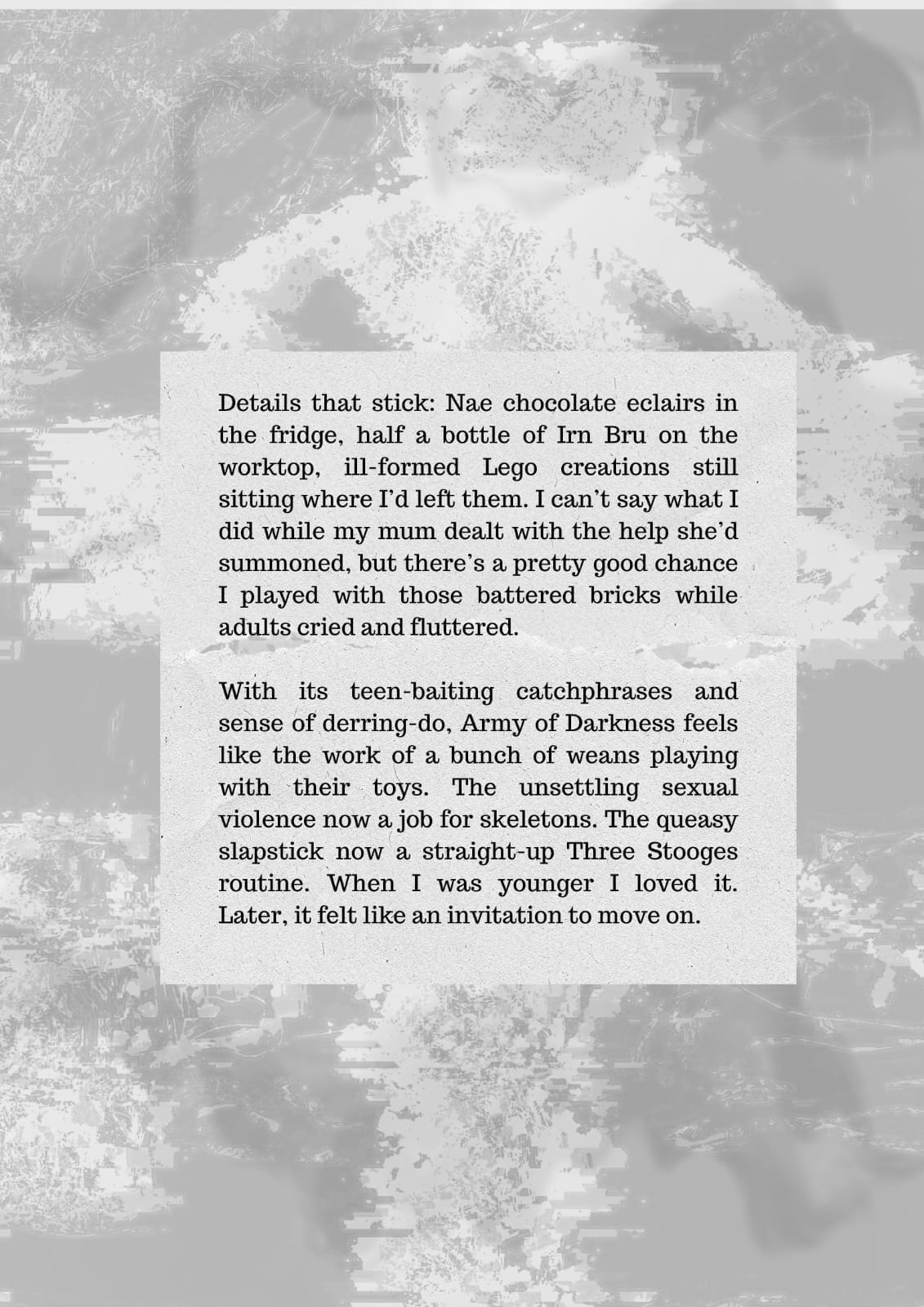 Details that stick: Nae chocolate eclairs in the fridge, half a bottle of Irn Bru on the worktop, ill-formed Lego creations still sitting where I'd left them. I can't say what I did while my mum dealt with the help she'd summoned, but there's a pretty good chance I played with those battered bricks while adults cried and fluttered.

With its teen-baiting catchphrases and sense of derring-do, Army of Darkness feels like the work of a bunch of weans playing with their toys. The unsettling sexual violence now a job for skeletons. The queasy slapstick now a straight-up Three Stooges routine. When I was younger I loved it. Later, it felt like an invitation to move on.